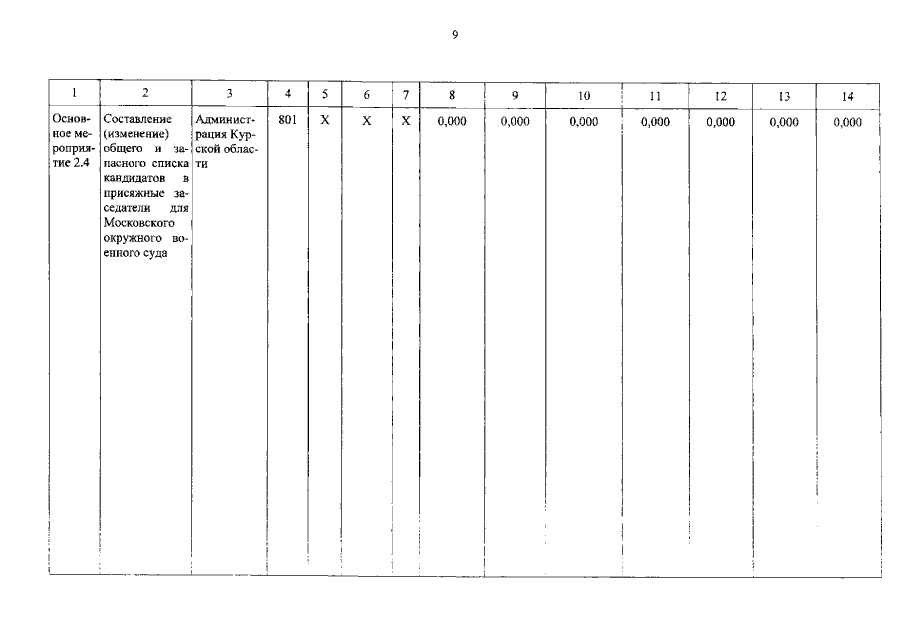 9

| 1 | 2 | 3 | 4 | 5 | 6 | 7 | 8 | 9 | 10 | 11 | 12 | 13 | 14 |
|---|---|---|---|---|---|---|---|---|---|---|---|---|---|
| Основное мероприятие 2.4 | Составление (изменение) общего и запасного списка кандидатов в присяжные заседатели для Московского окружного военного суда | Администрация Курской области | 801 | X | X | X | 0,000 | 0,000 | 0,000 | 0,000 | 0,000 | 0,000 | 0,000 |